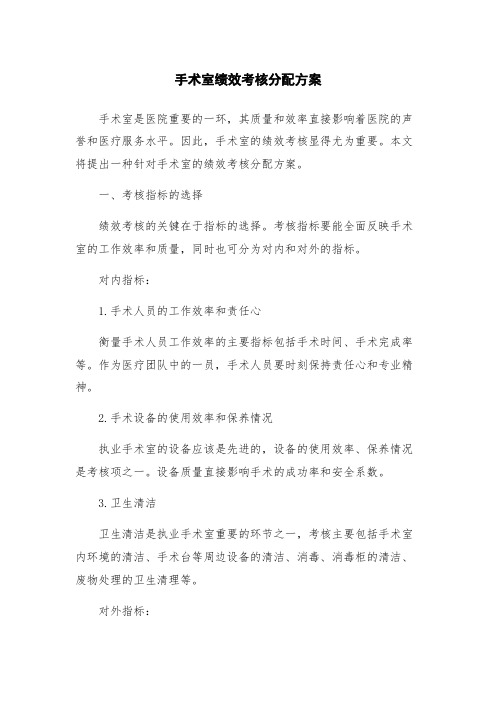 手术室绩效考核分配方案

手术室是医院重要的一环，其质量和效率直接影响着医院的声誉和医疗服务水平。因此，手术室的绩效考核显得尤为重要。本文将提出一种针对手术室的绩效考核分配方案。

一、考核指标的选择

绩效考核的关键在于指标的选择。考核指标要能全面反映手术室的工作效率和质量，同时也可分为对内和对外的指标。

对内指标：

1.手术人员的工作效率和责任心

衡量手术人员工作效率的主要指标包括手术时间、手术完成率等。作为医疗团队中的一员，手术人员要时刻保持责任心和专业精神。

2.手术设备的使用效率和保养情况

执业手术室的设备应该是先进的，设备的使用效率、保养情况是考核项之一。设备质量直接影响手术的成功率和安全系数。

3.卫生清洁

卫生清洁是执业手术室重要的环节之一，考核主要包括手术室内环境的清洁、手术台等周边设备的清洁、消毒、消毒柜的清洁、废物处理的卫生清理等。

对外指标：